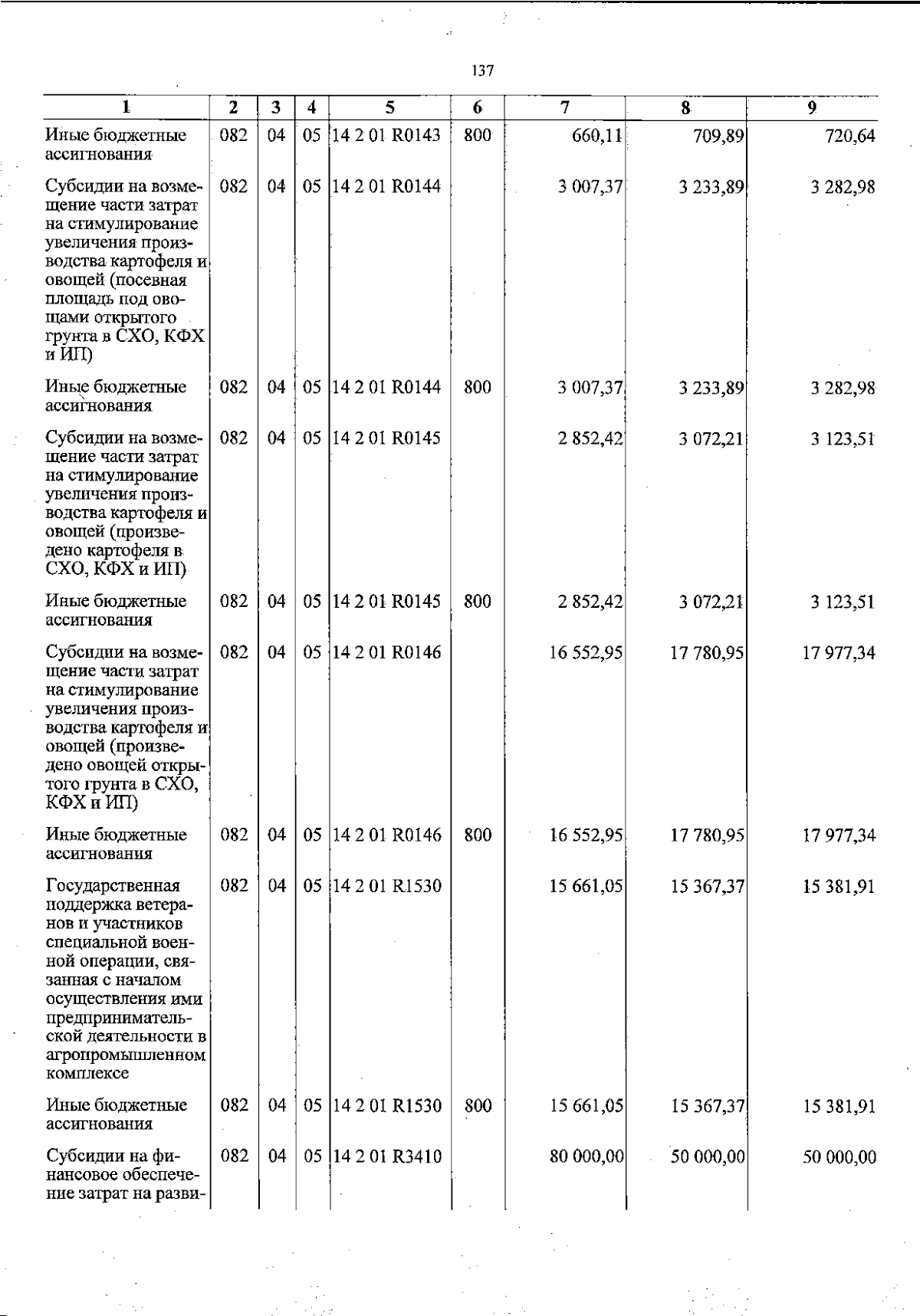 137

| 1 | 2 | 3 | 4 | 5 | 6 | 7 | 8 | 9 |
|---|---|---|---|---|---|---|---|---|
| Иные бюджетные ассигнования | 082 | 04 | 05 | 14 2 01 R0143 | 800 | 660,11 | 709,89 | 720,64 |
| Субсидии на возмещение части затрат на стимулирование увеличения производства картофеля и овощей (посевная площадь под овощами открытого грунта в СХО, КФХ и ИП) | 082 | 04 | 05 | 14 2 01 R0144 | | 3 007,37 | 3 233,89 | 3 282,98 |
| Иные бюджетные ассигнования | 082 | 04 | 05 | 14 2 01 R0144 | 800 | 3 007,37 | 3 233,89 | 3 282,98 |
| Субсидии на возмещение части затрат на стимулирование увеличения производства картофеля и овощей (произведено картофеля в СХО, КФХ и ИП) | 082 | 04 | 05 | 14 2 01 R0145 | | 2 852,42 | 3 072,21 | 3 123,51 |
| Иные бюджетные ассигнования | 082 | 04 | 05 | 14 2 01 R0145 | 800 | 2 852,42 | 3 072,21 | 3 123,51 |
| Субсидии на возмещение части затрат на стимулирование увеличения производства картофеля и овощей (произведено овощей открытого грунта в СХО, КФХ и ИП) | 082 | 04 | 05 | 14 2 01 R0146 | | 16 552,95 | 17 780,95 | 17 977,34 |
| Иные бюджетные ассигнования | 082 | 04 | 05 | 14 2 01 R0146 | 800 | 16 552,95 | 17 780,95 | 17 977,34 |
| Государственная поддержка ветеранов и участников специальной военной операции, связанная с началом осуществления ими предпринимательской деятельности в агропромышленном комплексе | 082 | 04 | 05 | 14 2 01 R1530 | | 15 661,05 | 15 367,37 | 15 381,91 |
| Иные бюджетные ассигнования | 082 | 04 | 05 | 14 2 01 R1530 | 800 | 15 661,05 | 15 367,37 | 15 381,91 |
| Субсидии на финансовое обеспечение затрат на разви- | 082 | 04 | 05 | 14 2 01 R3410 | | 80 000,00 | 50 000,00 | 50 000,00 |